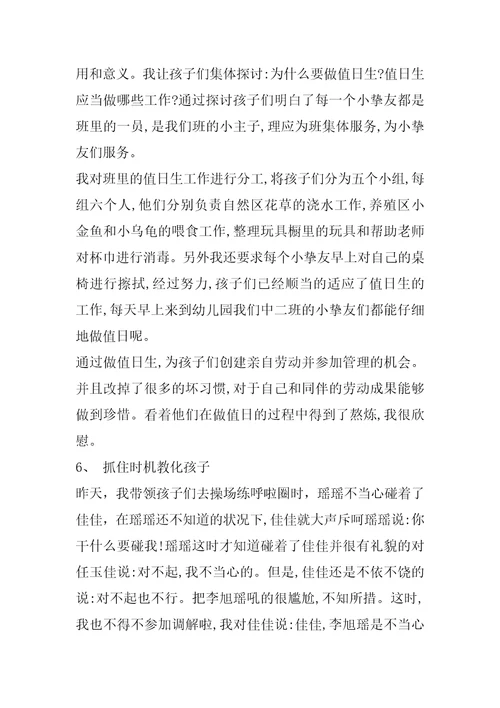 用和意义。我让孩子们集体探讨:为什么要做值日生?值日生应当做哪些工作?通过探讨孩子们明白了每一个小挚友都是班里的一员，是我们班的小主子，理应为班集体服务，为小挚友们服务。

我对班里的值日生工作进行分工，将孩子们分为五个小组，每组六个人，他们分别负责自然区花草的浇水工作，养殖区小金鱼和小乌龟的喂食工作，整理玩具橱里的玩具和帮助老师对杯巾进行消毒。另外我还要求每个小挚友早上对自己的桌椅进行擦拭，经过努力，孩子们已经顺当的适应了值日生的工作，每天早上来到幼儿园我们中二班的小挚友们都能仔细地做值日呢。

通过做值日生，为孩子们创建亲自劳动并参加管理的机会。并且改掉了很多的坏习惯，对于自己和同伴的劳动成果能够做到珍惜。看着他们在做值日的过程中得到了熬炼，我很欣慰。

6、 抓住时机教化孩子

昨天，我带领孩子们去操场练呼啦圈时，瑶瑶不当心碰着了佳佳，在瑶瑶还不知道的状况下，佳佳就大声斥呵瑶瑶说:你干什么要碰我!瑶瑶这时才知道碰着了佳佳并很有礼貌的对任玉佳说:对不起，我不当心的。但是，佳佳还是不依不饶的说:对不起也不行。把李旭瑶吼的很尴尬，不知所措。这时，我也不得不参加调解啦，我对佳佳说:佳佳，李旭瑶是不当心